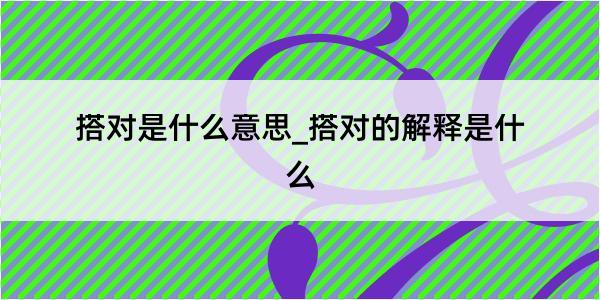 搭对是什么意思_搭对的解释是什么